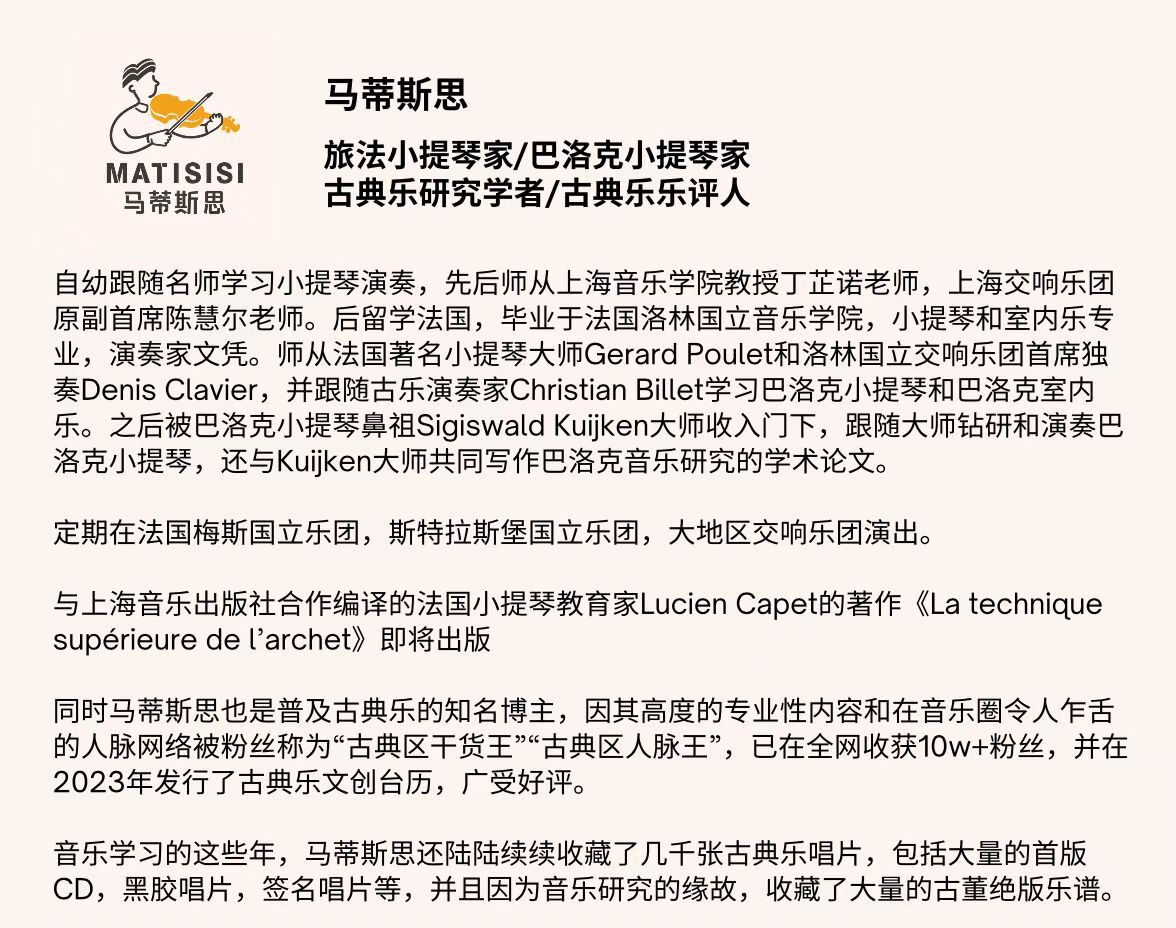 MATISISI
马蒂斯思

马蒂斯思

旅法小提琴家/巴洛克小提琴家
古典乐研究学者/古典乐乐评人

自幼跟随名师学习小提琴演奏，先后师从上海音乐学院教授丁芷诺老师，上海交响乐团原副首席陈慧尔老师。后留学法国，毕业于法国洛林国立音乐学院，小提琴和室内乐专业，演奏家文凭。师从法国著名小提琴大师Gerard Poulet和洛林国立交响乐团首席独奏Denis Clavier，并跟随古乐演奏家Christian Billet学习巴洛克小提琴和巴洛克室内乐。之后被巴洛克小提琴鼻祖Sigiswald Kuijken大师收入门下，跟随大师钻研和演奏巴洛克小提琴，还与Kuijken大师共同写作巴洛克音乐研究的学术论文。

定期在法国梅斯国立乐团，斯特拉斯堡国立乐团，大地区交响乐团演出。

与上海音乐出版社合作编译的法国小提琴教育家Lucien Capet的著作《La technique supérieure de l'archet》即将出版

同时马蒂斯思也是普及古典乐的知名博主，因其高度的专业性内容和在音乐圈令人乍舌的人脉网络被粉丝称为“古典区干货王”“古典区人脉王”，已在全网收获10w+粉丝，并在2023年发行了古典乐文创台历，广受好评。

音乐学习的这些年，马蒂斯思还陆陆续续收藏了几千张古典乐唱片，包括大量的首版CD，黑胶唱片，签名唱片等，并且因为音乐研究的缘故，收藏了大量的古董绝版乐谱。